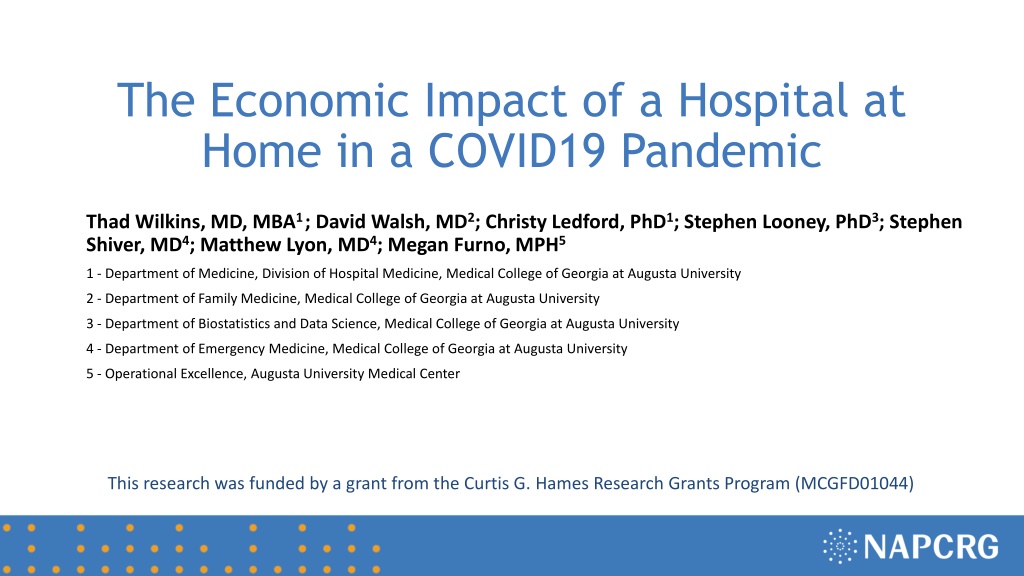 The Economic Impact of a Hospital at Home in a COVID19 Pandemic

Thad Wilkins, MD, MBA$^1$; David Walsh, MD$^2$; Christy Ledford, PhD$^1$; Stephen Looney, PhD$^3$; Stephen Shiver, MD$^4$; Matthew Lyon, MD$^4$; Megan Furno, MPH$^5$

1 - Department of Medicine, Division of Hospital Medicine, Medical College of Georgia at Augusta University

2 - Department of Family Medicine, Medical College of Georgia at Augusta University

3 - Department of Biostatistics and Data Science, Medical College of Georgia at Augusta University

4 - Department of Emergency Medicine, Medical College of Georgia at Augusta University

5 - Operational Excellence, Augusta University Medical Center

This research was funded by a grant from the Curtis G. Hames Research Grants Program (MCGFD01044)

NAPCRG